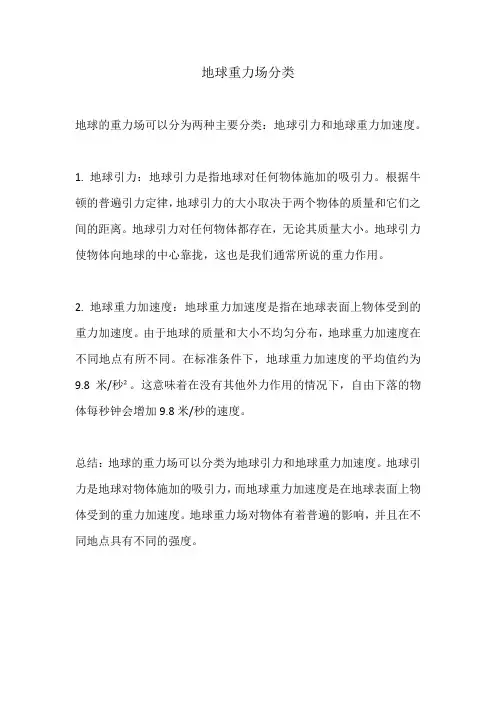 地球重力场分类

地球的重力场可以分为两种主要分类：地球引力和地球重力加速度。

1. 地球引力：地球引力是指地球对任何物体施加的吸引力。根据牛顿的普遍引力定律，地球引力的大小取决于两个物体的质量和它们之间的距离。地球引力对任何物体都存在，无论其质量大小。地球引力使物体向地球的中心靠拢，这也是我们通常所说的重力作用。

2. 地球重力加速度：地球重力加速度是指在地球表面上物体受到的重力加速度。由于地球的质量和大小不均匀分布，地球重力加速度在不同地点有所不同。在标准条件下，地球重力加速度的平均值约为 9.8 米/秒²。这意味着在没有其他外力作用的情况下，自由下落的物体每秒钟会增加 9.8 米/秒的速度。

总结：地球的重力场可以分类为地球引力和地球重力加速度。地球引力是地球对物体施加的吸引力，而地球重力加速度是在地球表面上物体受到的重力加速度。地球重力场对物体有着普遍的影响，并且在不同地点具有不同的强度。